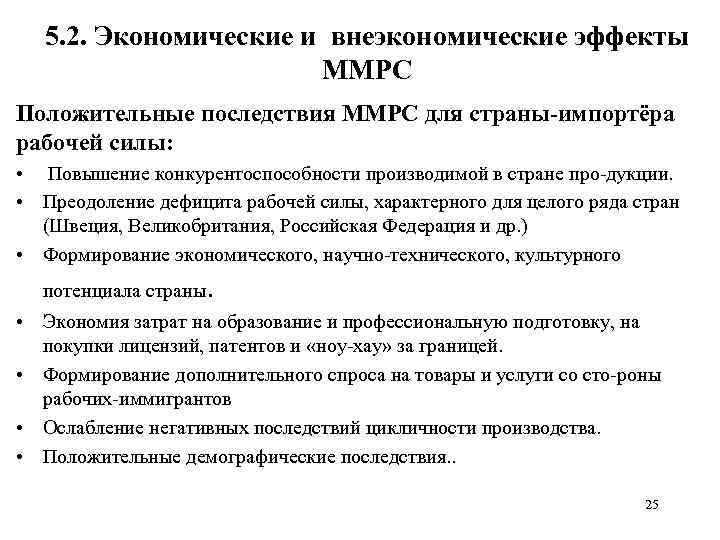 5.2. Экономические и внеэкономические эффекты ММРС

Положительные последствия ММРС для страны-импортёра рабочей силы:

• Повышение конкурентоспособности производимой в стране про-дукции.
• Преодоление дефицита рабочей силы, характерного для целого ряда стран (Швеция, Великобритания, Российская Федерация и др.)
• Формирование экономического, научно-технического, культурного потенциала страны.
• Экономия затрат на образование и профессиональную подготовку, на покупки лицензий, патентов и «ноу-хау» за границей.
• Формирование дополнительного спроса на товары и услуги со сто-роны рабочих-иммигрантов
• Ослабление негативных последствий цикличности производства.
• Положительные демографические последствия..

25